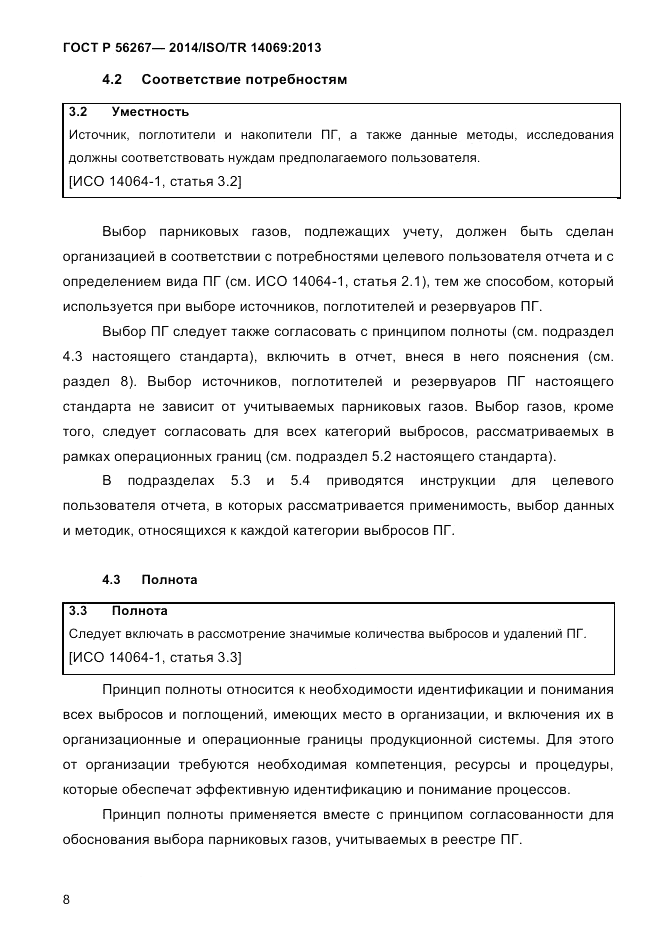 ГОСТ Р 56267— 2014/ISO/TR 14069:2013

4.2 Соответствие потребностям

3.2 Уместность
Источник, поглотители и накопители ПГ, а также данные методы, исследования должны соответствовать нуждам предполагаемого пользователя.
[ИСО 14064-1, статья 3.2]

Выбор парниковых газов, подлежащих учету, должен быть сделан организацией в соответствии с потребностями целевого пользователя отчета и с определением вида ПГ (см. ИСО 14064-1, статья 2.1), тем же способом, который используется при выборе источников, поглотителей и резервуаров ПГ.

Выбор ПГ следует также согласовать с принципом полноты (см. подраздел 4.3 настоящего стандарта), включить в отчет, внеся в него пояснения (см. раздел 8). Выбор источников, поглотителей и резервуаров ПГ настоящего стандарта не зависит от учитываемых парниковых газов. Выбор газов, кроме того, следует согласовать для всех категорий выбросов, рассматриваемых в рамках операционных границ (см. подраздел 5.2 настоящего стандарта).

В подразделах 5.3 и 5.4 приводятся инструкции для целевого пользователя отчета, в которых рассматривается применимость, выбор данных и методик, относящихся к каждой категории выбросов ПГ.

4.3 Полнота

3.3 Полнота
Следует включать в рассмотрение значимые количества выбросов и удалений ПГ.
[ИСО 14064-1, статья 3.3]

Принцип полноты относится к необходимости идентификации и понимания всех выбросов и поглощений, имеющих место в организации, и включения их в организационные и операционные границы продукционной системы. Для этого от организации требуются необходимая компетенция, ресурсы и процедуры, которые обеспечат эффективную идентификацию и понимание процессов.

Принцип полноты применяется вместе с принципом согласованности для обоснования выбора парниковых газов, учитываемых в реестре ПГ.

8